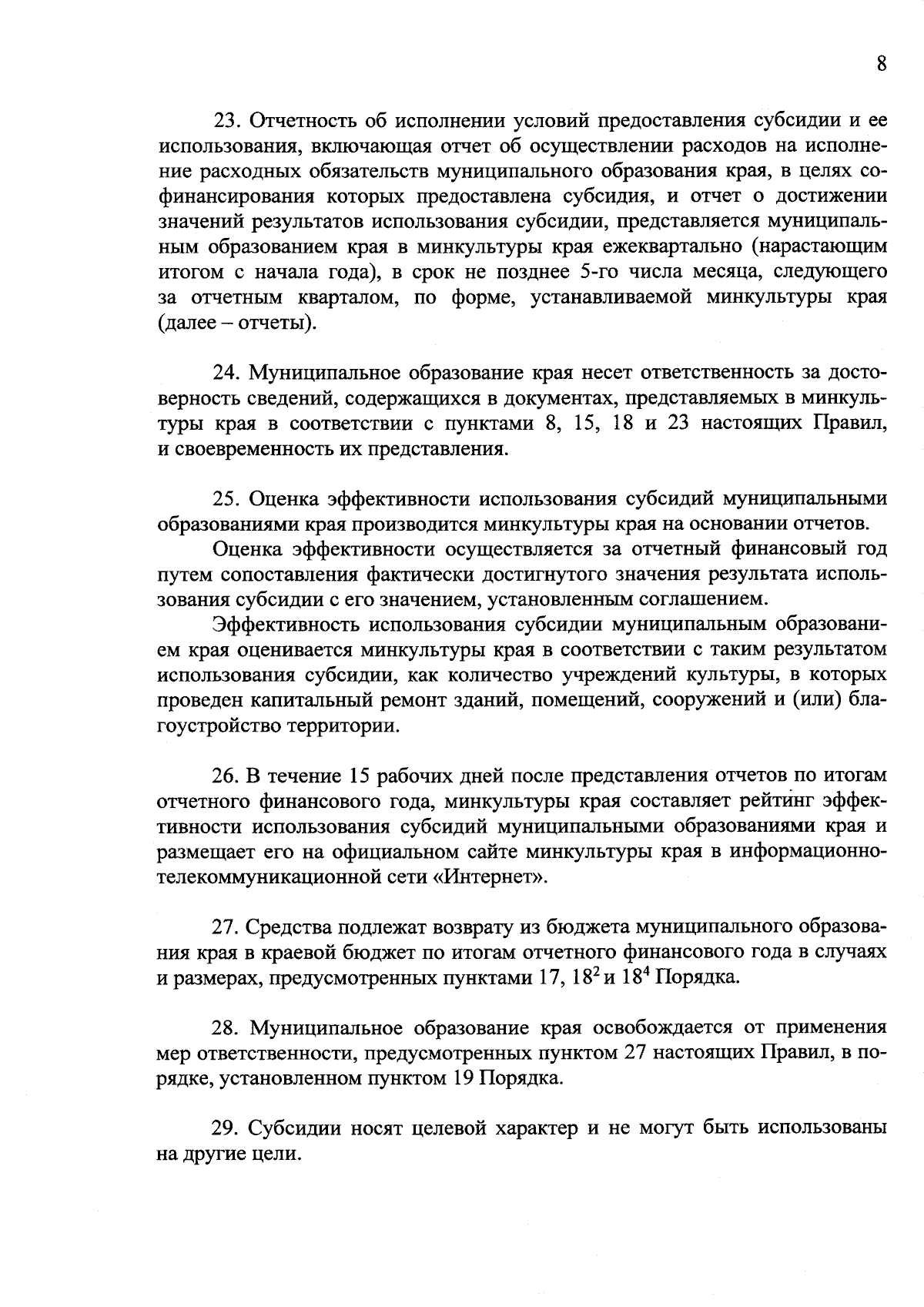 8

23. Отчетность об исполнении условий предоставления субсидии и ее использования, включающая отчет об осуществлении расходов на исполнение расходных обязательств муниципального образования края, в целях софинансирования которых предоставлена субсидия, и отчет о достижении значений результатов использования субсидии, представляется муниципальным образованием края в минкультуры края ежеквартально (нарастающим итогом с начала года), в срок не позднее 5-го числа месяца, следующего за отчетным кварталом, по форме, устанавливаемой минкультуры края (далее – отчеты).

24. Муниципальное образование края несет ответственность за достоверность сведений, содержащихся в документах, представляемых в минкультуры края в соответствии с пунктами 8, 15, 18 и 23 настоящих Правил, и своевременность их представления.

25. Оценка эффективности использования субсидий муниципальными образованиями края производится минкультуры края на основании отчетов.

Оценка эффективности осуществляется за отчетный финансовый год путем сопоставления фактически достигнутого значения результата использования субсидии с его значением, установленным соглашением.

Эффективность использования субсидии муниципальным образованием края оценивается минкультуры края в соответствии с таким результатом использования субсидии, как количество учреждений культуры, в которых проведен капитальный ремонт зданий, помещений, сооружений и (или) благоустройство территории.

26. В течение 15 рабочих дней после представления отчетов по итогам отчетного финансового года, минкультуры края составляет рейтинг эффективности использования субсидий муниципальными образованиями края и размещает его на официальном сайте минкультуры края в информационно-телекоммуникационной сети «Интернет».

27. Средства подлежат возврату из бюджета муниципального образования края в краевой бюджет по итогам отчетного финансового года в случаях и размерах, предусмотренных пунктами 17, $18^2$ и $18^4$ Порядка.

28. Муниципальное образование края освобождается от применения мер ответственности, предусмотренных пунктом 27 настоящих Правил, в порядке, установленном пунктом 19 Порядка.

29. Субсидии носят целевой характер и не могут быть использованы на другие цели.